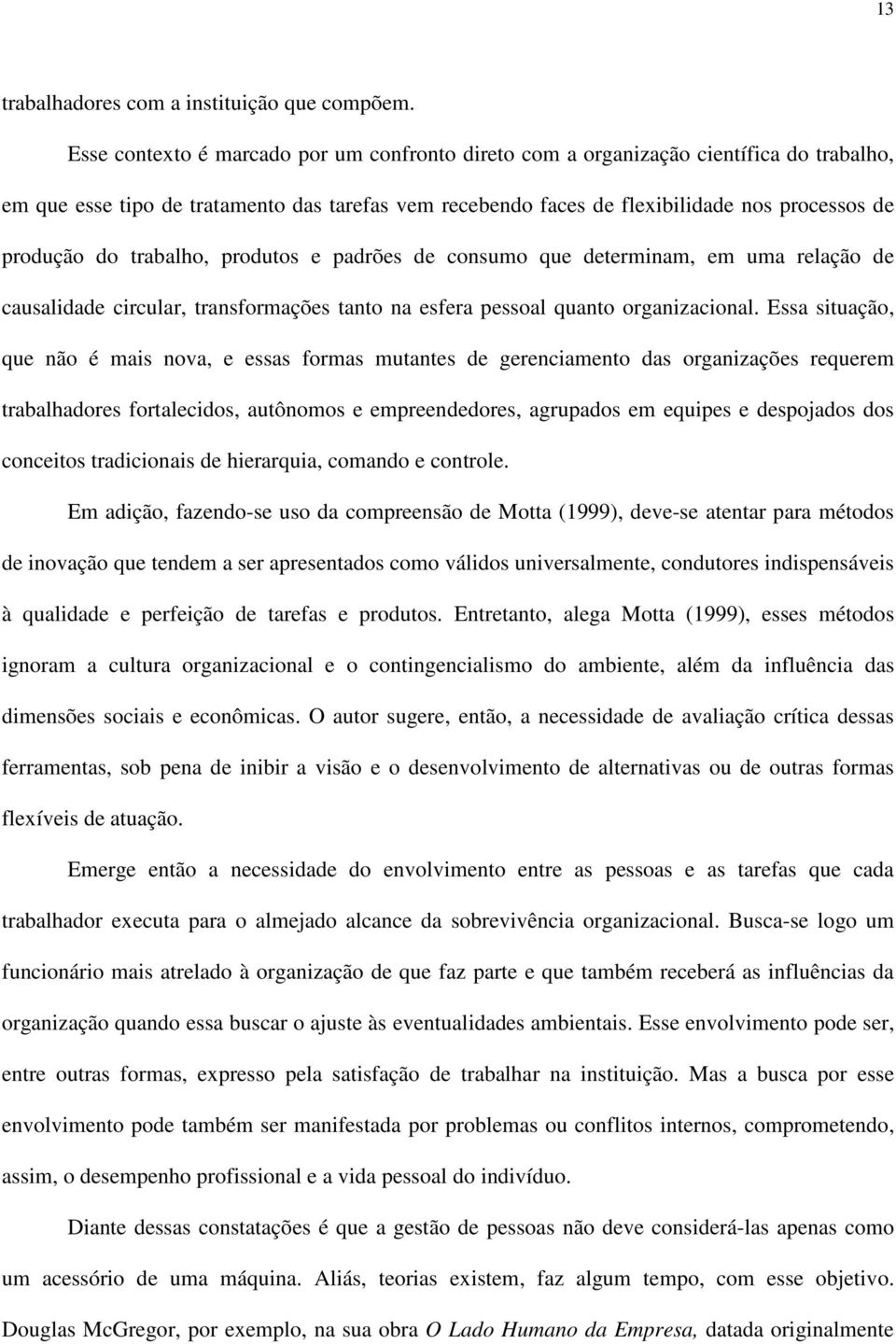 13

trabalhadores com a instituição que compõem.

Esse contexto é marcado por um confronto direto com a organização científica do trabalho, em que esse tipo de tratamento das tarefas vem recebendo faces de flexibilidade nos processos de produção do trabalho, produtos e padrões de consumo que determinam, em uma relação de causalidade circular, transformações tanto na esfera pessoal quanto organizacional. Essa situação, que não é mais nova, e essas formas mutantes de gerenciamento das organizações requerem trabalhadores fortalecidos, autônomos e empreendedores, agrupados em equipes e despojados dos conceitos tradicionais de hierarquia, comando e controle.

Em adição, fazendo-se uso da compreensão de Motta (1999), deve-se atentar para métodos de inovação que tendem a ser apresentados como válidos universalmente, condutores indispensáveis à qualidade e perfeição de tarefas e produtos. Entretanto, alega Motta (1999), esses métodos ignoram a cultura organizacional e o contingencialismo do ambiente, além da influência das dimensões sociais e econômicas. O autor sugere, então, a necessidade de avaliação crítica dessas ferramentas, sob pena de inibir a visão e o desenvolvimento de alternativas ou de outras formas flexíveis de atuação.

Emerge então a necessidade do envolvimento entre as pessoas e as tarefas que cada trabalhador executa para o almejado alcance da sobrevivência organizacional. Busca-se logo um funcionário mais atrelado à organização de que faz parte e que também receberá as influências da organização quando essa buscar o ajuste às eventualidades ambientais. Esse envolvimento pode ser, entre outras formas, expresso pela satisfação de trabalhar na instituição. Mas a busca por esse envolvimento pode também ser manifestada por problemas ou conflitos internos, comprometendo, assim, o desempenho profissional e a vida pessoal do indivíduo.

Diante dessas constatações é que a gestão de pessoas não deve considerá-las apenas como um acessório de uma máquina. Aliás, teorias existem, faz algum tempo, com esse objetivo. Douglas McGregor, por exemplo, na sua obra O Lado Humano da Empresa, datada originalmente